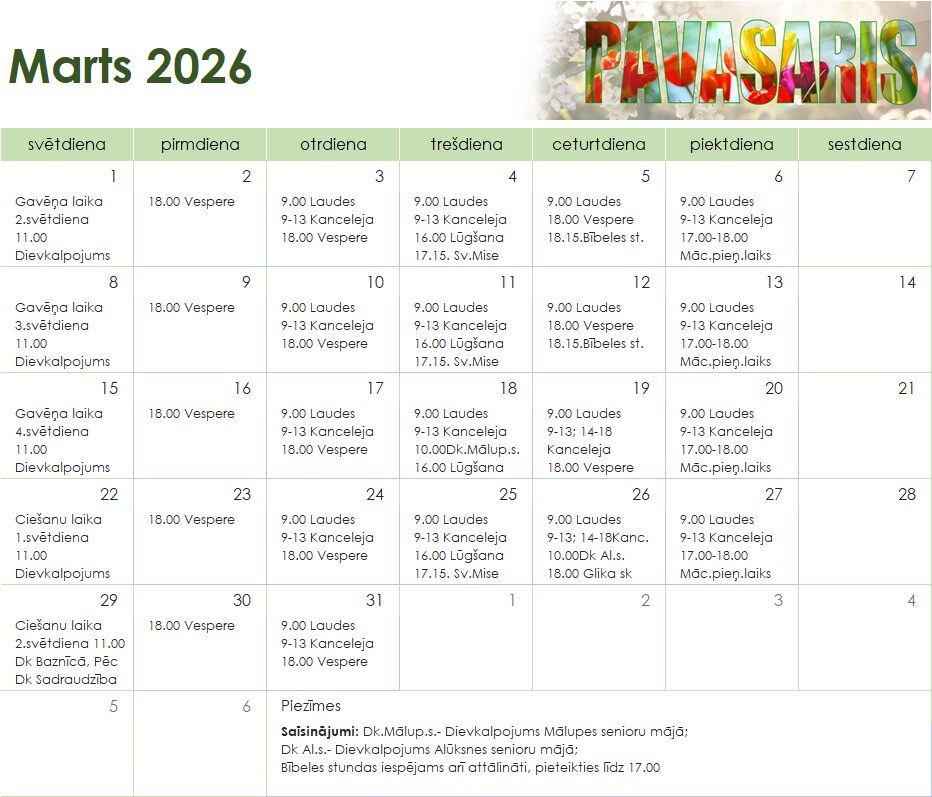 Marts 2026

PAVASARIS

| svētdiena | pirmdiena | otrdiena | trešdiena | ceturtdiena | piektdiena | sestdiena |
|---|---|---|---|---|---|---|
| 1 Gavēņa laika 2.svētdiena 11.00 Dievkalpojums | 2 18.00 Vespere | 3 9.00 Laudes 9-13 Kanceleja 18.00 Vespere | 4 9.00 Laudes 9-13 Kanceleja 16.00 Lūgšana 17.15. Sv.Mise | 5 9.00 Laudes 18.00 Vespere 18.15.Bībeles st. | 6 9.00 Laudes 9-13 Kanceleja 17.00-18.00 Māc.pieņ.laiks | 7 |
| 8 Gavēņa laika 3.svētdiena 11.00 Dievkalpojums | 9 18.00 Vespere | 10 9.00 Laudes 9-13 Kanceleja 18.00 Vespere | 11 9.00 Laudes 9-13 Kanceleja 16.00 Lūgšana 17.15. Sv.Mise | 12 9.00 Laudes 18.00 Vespere 18.15.Bībeles st. | 13 9.00 Laudes 9-13 Kanceleja 17.00-18.00 Māc.pieņ.laiks | 14 |
| 15 Gavēņa laika 4.svētdiena 11.00 Dievkalpojums | 16 18.00 Vespere | 17 9.00 Laudes 9-13 Kanceleja 18.00 Vespere | 18 9.00 Laudes 9-13 Kanceleja 10.00Dk.Mālup.s. 16.00 Lūgšana | 19 9.00 Laudes 9-13; 14-18 Kanceleja 18.00 Vespere | 20 9.00 Laudes 9-13 Kanceleja 17.00-18.00 Māc.pieņ.laiks | 21 |
| 22 Ciešanu laika 1.svētdiena 11.00 Dievkalpojums | 23 18.00 Vespere | 24 9.00 Laudes 9-13 Kanceleja 18.00 Vespere | 25 9.00 Laudes 9-13 Kanceleja 16.00 Lūgšana 17.15. Sv.Mise | 26 9.00 Laudes 9-13; 14-18Kanc. 10.00Dk Al.s. 18.00 Glika sk | 27 9.00 Laudes 9-13 Kanceleja 17.00-18.00 Māc.pieņ.laiks | 28 |
| 29 Ciešanu laika 2.svētdiena 11.00 Dk Baznīcā, Pēc Dk Sadraudzība | 30 18.00 Vespere | 31 9.00 Laudes 9-13 Kanceleja 18.00 Vespere | 1 | 2 | 3 | 4 |
| 5 | 6 | Piezīmes Saīsinājumi: Dk.Mālup.s.- Dievkalpojums Mālupes senioru mājā; Dk Al.s.- Dievkalpojums Alūksnes senioru mājā; Bībeles stundas iespējams arī attālināti, pieteikties līdz 17.00 | | | | |